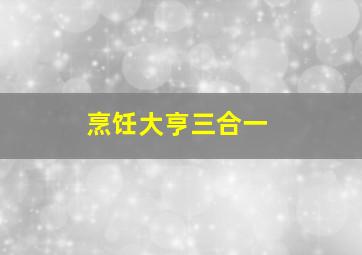 烹饪大亨三合一